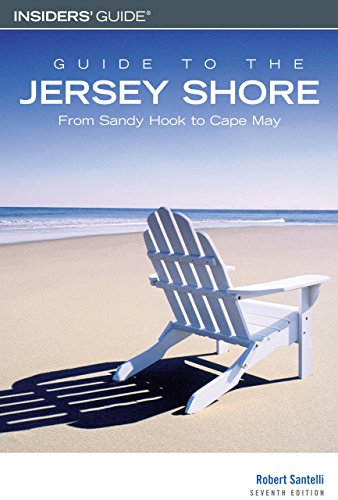 INSIDERS' GUIDE®

GUIDE TO THE
JERSEY SHORE
From Sandy Hook to Cape May

Robert Santelli
SEVENTH EDITION